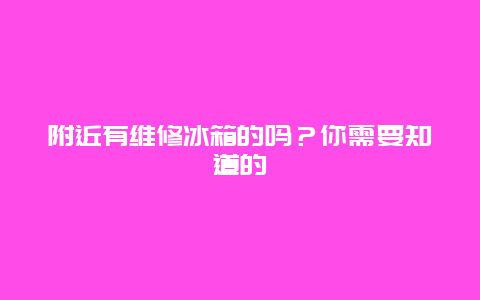 附近有维修冰箱的吗？你需要知道的